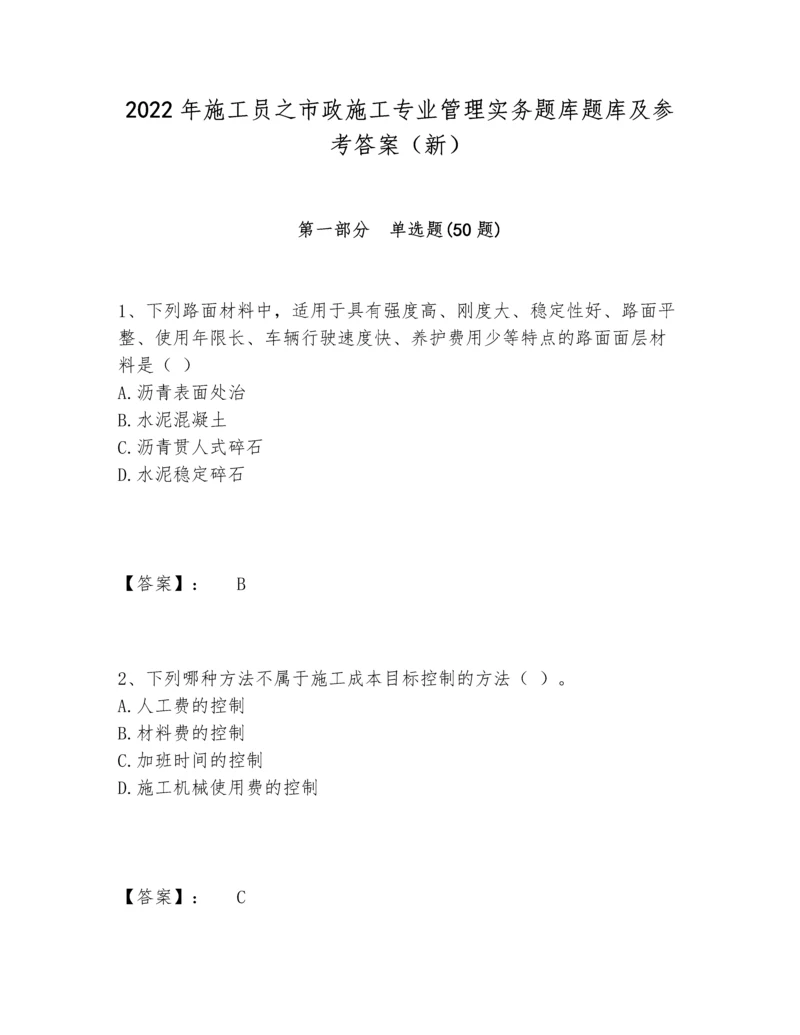 2022 年施工员之市政施工专业管理实务题库题库及参考答案（新）

第一部分　单选题(50 题)

1、下列路面材料中，适用于具有强度高、刚度大、稳定性好、路面平整、使用年限长、车辆行驶速度快、养护费用少等特点的路面面层材料是（ ）
A.沥青表面处治
B.水泥混凝土
C.沥青贯人式碎石
D.水泥稳定碎石

【答案】：　B

2、下列哪种方法不属于施工成本目标控制的方法（ ）。
A.人工费的控制
B.材料费的控制
C.加班时间的控制
D.施工机械使用费的控制

【答案】：　C